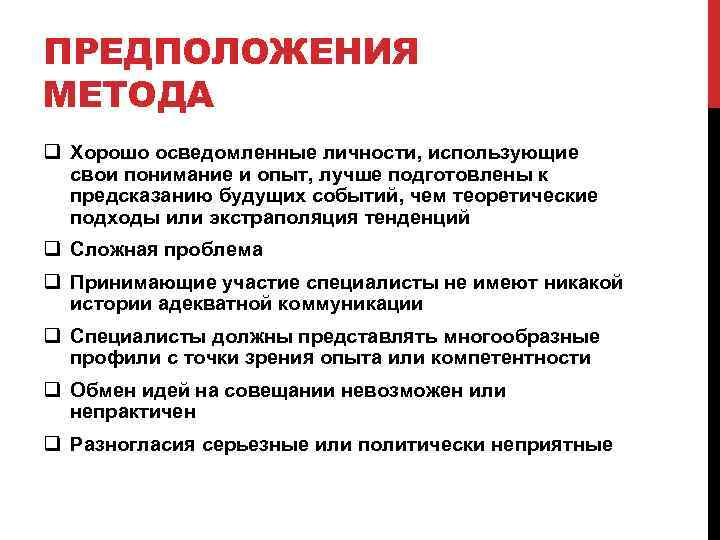 ПРЕДПОЛОЖЕНИЯ МЕТОДА

❑ Хорошо осведомленные личности, использующие свои понимание и опыт, лучше подготовлены к предсказанию будущих событий, чем теоретические подходы или экстраполяция тенденций

❑ Сложная проблема

❑ Принимающие участие специалисты не имеют никакой истории адекватной коммуникации

❑ Специалисты должны представлять многообразные профили с точки зрения опыта или компетентности

❑ Обмен идей на совещании невозможен или непрактичен

❑ Разногласия серьезные или политически неприятные